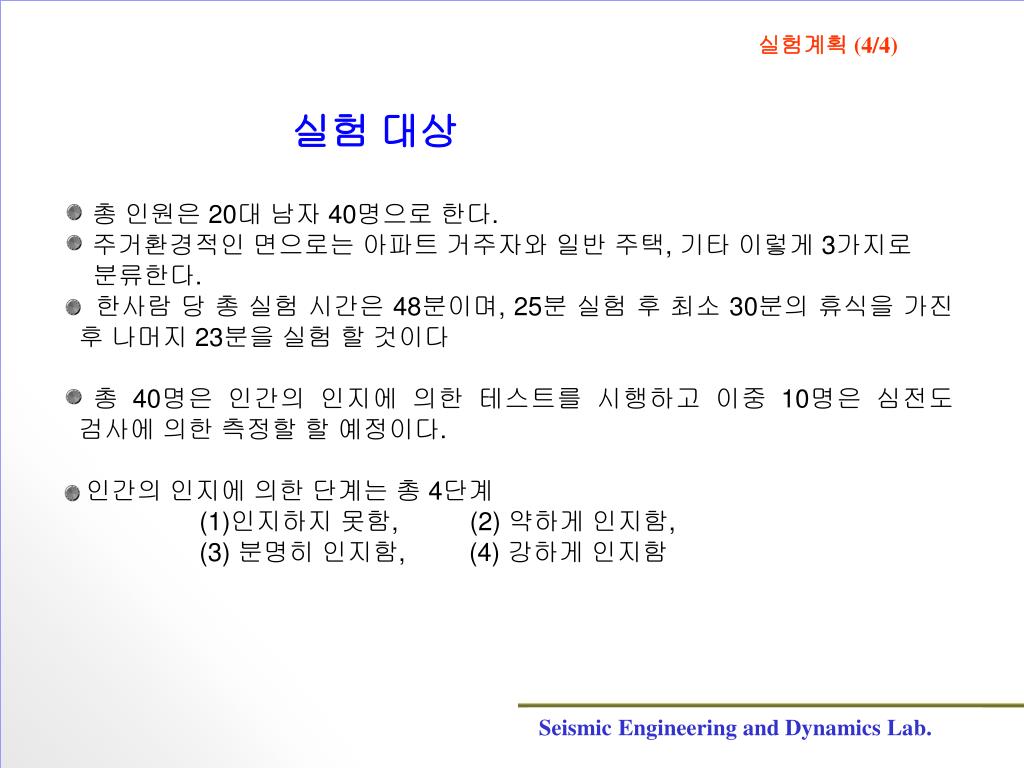 실험계획 (4/4)

실험 대상

총 인원은 20대 남자 40명으로 한다.

주거환경적인 면으로는 아파트 거주자와 일반 주택, 기타 이렇게 3가지로 분류한다.

한사람 당 총 실험 시간은 48분이며, 25분 실험 후 최소 30분의 휴식을 가진 후 나머지 23분을 실험 할 것이다

총 40명은 인간의 인지에 의한 테스트를 시행하고 이중 10명은 심전도 검사에 의한 측정할 할 예정이다.

인간의 인지에 의한 단계는 총 4단계
(1)인지하지 못함, (2) 약하게 인지함,
(3) 분명히 인지함, (4) 강하게 인지함

Seismic Engineering and Dynamics Lab.